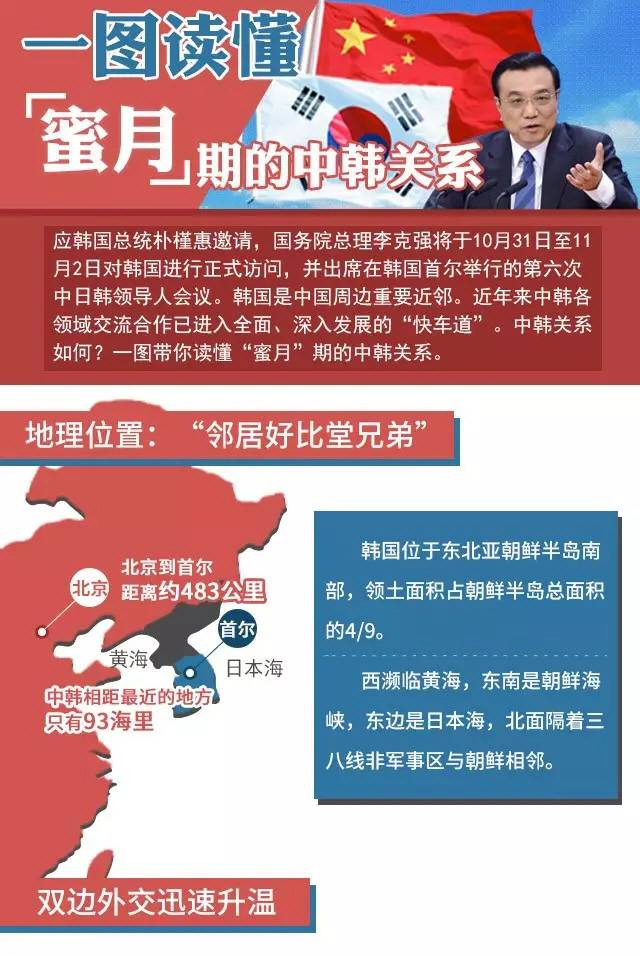 一图读懂

「蜜月」期的中韩关系

应韩国总统朴槿惠邀请，国务院总理李克强将于10月31日至11月2日对韩国进行正式访问，并出席在韩国首尔举行的第六次中日韩领导人会议。韩国是中国周边重要近邻。近年来中韩各领域交流合作已进入全面、深入发展的“快车道”。中韩关系如何？一图带你读懂“蜜月”期的中韩关系。

地理位置：“邻居好比堂兄弟”

北京

北京到首尔距离约483公里

首尔

黄海

日本海

中韩相距最近的地方只有93海里

韩国位于东北亚朝鲜半岛南部，领土面积占朝鲜半岛总面积的4/9。

西濒临黄海，东南是朝鲜海峡，东边是日本海，北面隔着三八线非军事区与朝鲜相邻。

双边外交迅速升温